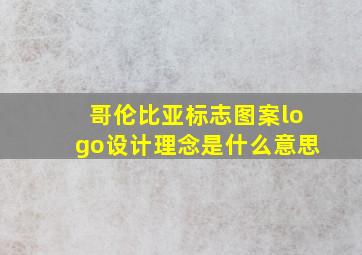 哥伦比亚标志图案logo设计理念是什么意思